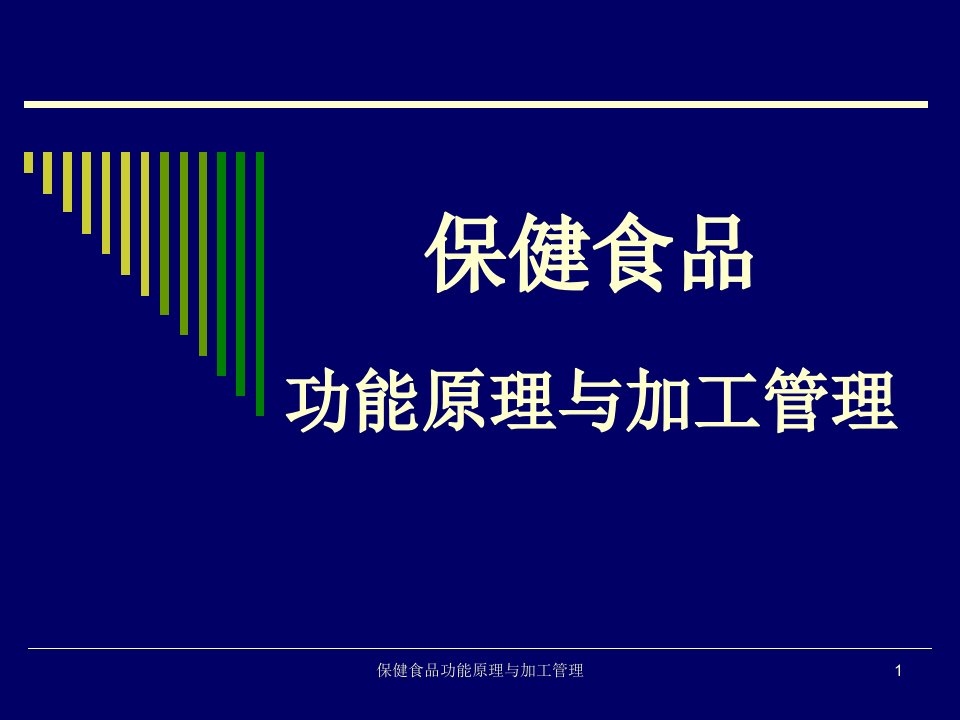 保健食品

功能原理与加工管理

保健食品功能原理与加工管理

1